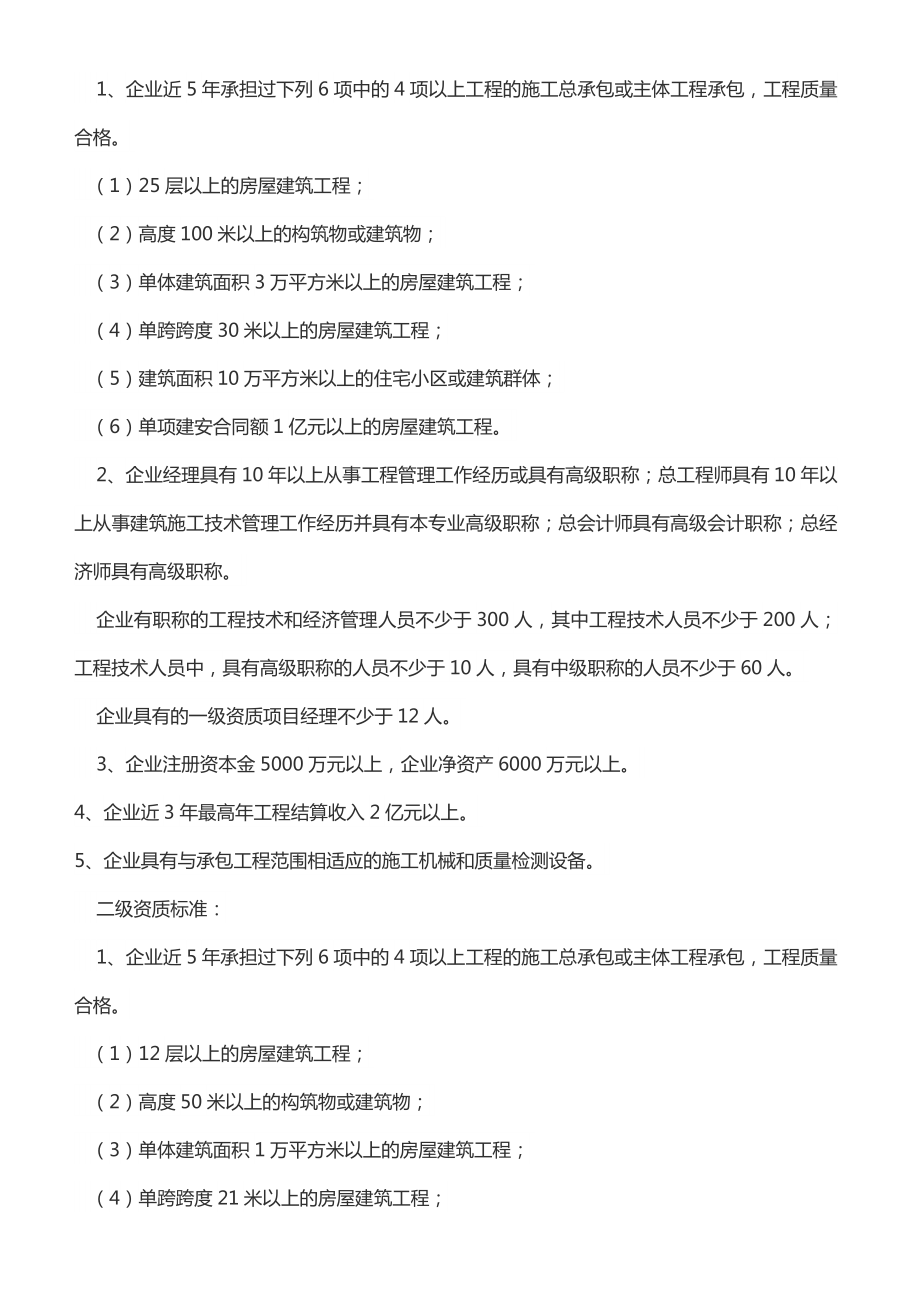 1、企业近 5 年承担过下列 6 项中的 4 项以上工程的施工总承包或主体工程承包，工程质量合格。

（1）25 层以上的房屋建筑工程；

（2）高度 100 米以上的构筑物或建筑物；

（3）单体建筑面积 3 万平方米以上的房屋建筑工程；

（4）单跨跨度 30 米以上的房屋建筑工程；

（5）建筑面积 10 万平方米以上的住宅小区或建筑群体；

（6）单项建安合同额 1 亿元以上的房屋建筑工程。

2、企业经理具有 10 年以上从事工程管理工作经历或具有高级职称；总工程师具有 10 年以上从事建筑施工技术管理工作经历并具有本专业高级职称；总会计师具有高级会计职称；总经济师具有高级职称。

企业有职称的工程技术和经济管理人员不少于 300 人，其中工程技术人员不少于 200 人；工程技术人员中，具有高级职称的人员不少于 10 人，具有中级职称的人员不少于 60 人。

企业具有的一级资质项目经理不少于 12 人。

3、企业注册资本金 5000 万元以上，企业净资产 6000 万元以上。

4、企业近 3 年最高年工程结算收入 2 亿元以上。

5、企业具有与承包工程范围相适应的施工机械和质量检测设备。

二级资质标准：

1、企业近 5 年承担过下列 6 项中的 4 项以上工程的施工总承包或主体工程承包，工程质量合格。

（1）12 层以上的房屋建筑工程；

（2）高度 50 米以上的构筑物或建筑物；

（3）单体建筑面积 1 万平方米以上的房屋建筑工程；

（4）单跨跨度 21 米以上的房屋建筑工程；